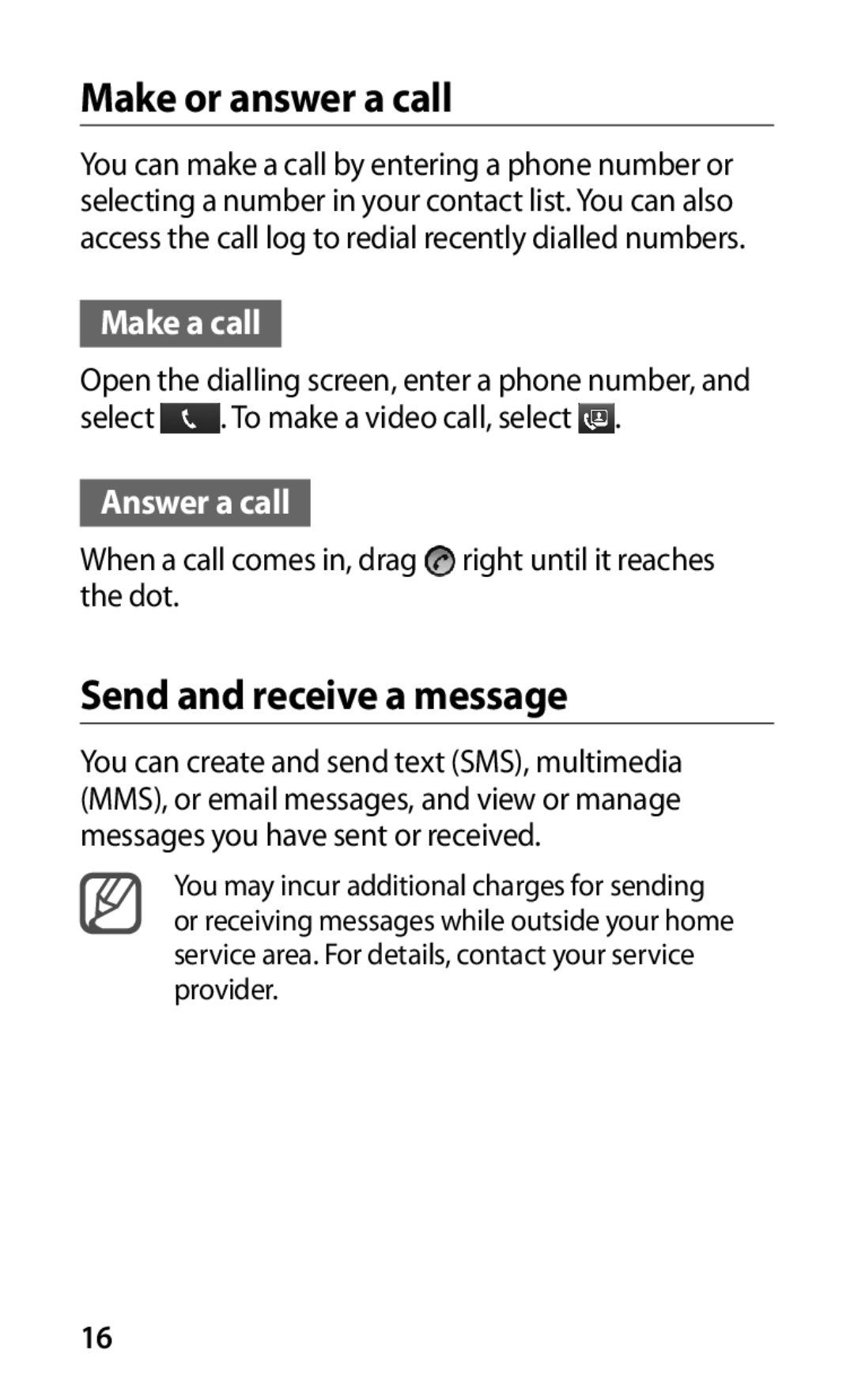 Make or answer a call

You can make a call by entering a phone number or selecting a number in your contact list. You can also access the call log to redial recently dialled numbers.

Make a call

Open the dialling screen, enter a phone number, and select . To make a video call, select .

Answer a call

When a call comes in, drag right until it reaches the dot.

Send and receive a message

You can create and send text (SMS), multimedia (MMS), or email messages, and view or manage messages you have sent or received.

You may incur additional charges for sending or receiving messages while outside your home service area. For details, contact your service provider.

16